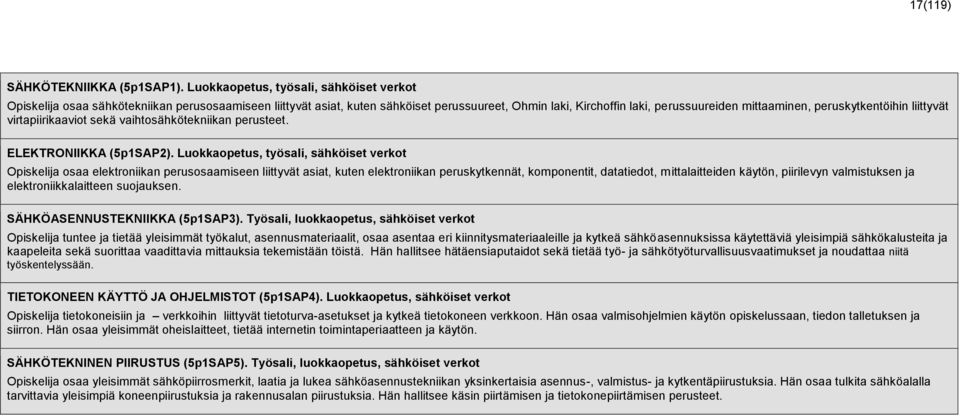 17(119)

SÄHKÖTEKNIIKKA (5p1SAP1). Luokkaopetus, työsali, sähköiset verkot

Opiskelija osaa sähkötekniikan perusosaamiseen liittyvät asiat, kuten sähköiset perussuureet, Ohmin laki, Kirchoffin laki, perussuureiden mittaaminen, peruskytkentöihin liittyvät virtapiirikaaviot sekä vaihtosähkötekniikan perusteet.

ELEKTRONIIKKA (5p1SAP2). Luokkaopetus, työsali, sähköiset verkot

Opiskelija osaa elektroniikan perusosaamiseen liittyvät asiat, kuten elektroniikan peruskytkennät, komponentit, datatiedot, mittalaitteiden käytön, piirilevyn valmistuksen ja elektroniikkalaitteen suojauksen.

SÄHKÖASENNUSTEKNIIKKA (5p1SAP3). Työsali, luokkaopetus, sähköiset verkot

Opiskelija tuntee ja tietää yleisimmät työkalut, asennusmateriaalit, osaa asentaa eri kiinnitysmateriaaleille ja kytkeä sähköasennuksissa käytettäviä yleisimpiä sähkökalusteita ja kaapeleita sekä suorittaa vaadittavia mittauksia tekemistään töistä. Hän hallitsee hätäensiaputaidot sekä tietää työ- ja sähkötyöturvallisuusvaatimukset ja noudattaa niitä työskentelyssään.

TIETOKONEEN KÄYTTÖ JA OHJELMISTOT (5p1SAP4). Luokkaopetus, sähköiset verkot

Opiskelija tietokoneisiin ja – verkkoihin liittyvät tietoturva-asetukset ja kytkeä tietokoneen verkkoon. Hän osaa valmisohjelmien käytön opiskelussaan, tiedon talletuksen ja siirron. Hän osaa yleisimmät oheislaitteet, tietää internetin toimintaperiaatteen ja käytön.

SÄHKÖTEKNINEN PIIRUSTUS (5p1SAP5). Työsali, luokkaopetus, sähköiset verkot

Opiskelija osaa yleisimmät sähköpiirrosmerkit, laatia ja lukea sähköasennustekniikan yksinkertaisia asennus-, valmistus- ja kytkentäpiirustuksia. Hän osaa tulkita sähköalalla tarvittavia yleisimpiä koneenpiirustuksia ja rakennusalan piirustuksia. Hän hallitsee käsin piirtämisen ja tietokonepiirtämisen perusteet.